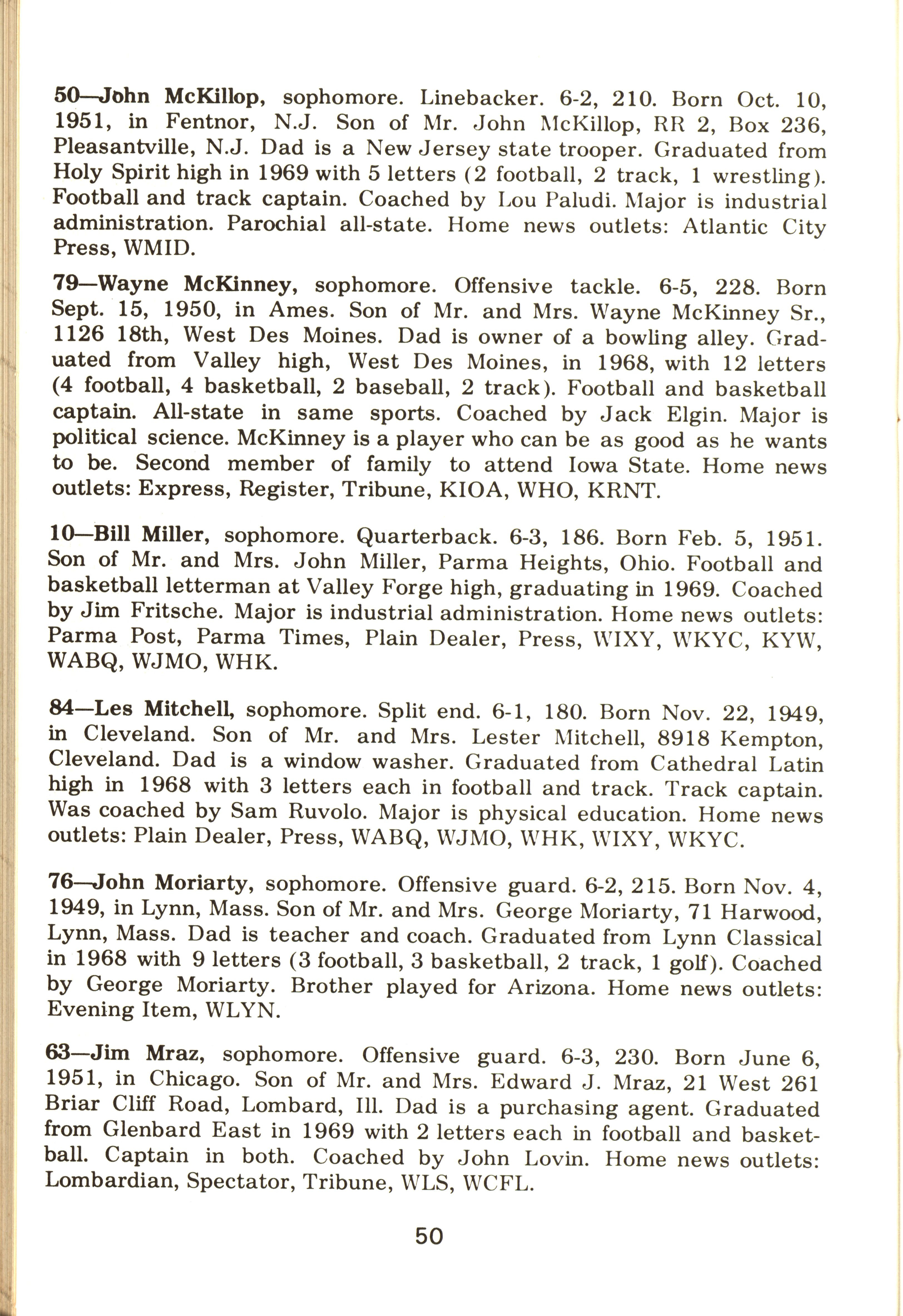 50—John McKillop, sophomore. Linebacker. 6-2, 210. Born Oct. 10, 1951, in Fentnor, N.J. Son of Mr. John McKillop, RR 2, Box 236, Pleasantville, N.J. Dad is a New Jersey state trooper. Graduated from Holy Spirit high in 1969 with 5 letters (2 football, 2 track, 1 wrestling). Football and track captain. Coached by Lou Paludi. Major is industrial administration. Parochial all-state. Home news outlets: Atlantic City Press, WMID.

79—Wayne McKinney, sophomore. Offensive tackle. 6-5, 228. Born Sept. 15, 1950, in Ames. Son of Mr. and Mrs. Wayne McKinney Sr., 1126 18th, West Des Moines. Dad is owner of a bowling alley. Graduated from Valley high, West Des Moines, in 1968, with 12 letters (4 football, 4 basketball, 2 baseball, 2 track). Football and basketball captain. All-state in same sports. Coached by Jack Elgin. Major is political science. McKinney is a player who can be as good as he wants to be. Second member of family to attend Iowa State. Home news outlets: Express, Register, Tribune, KIOA, WHO, KRNT.

10—Bill Miller, sophomore. Quarterback. 6-3, 186. Born Feb. 5, 1951. Son of Mr. and Mrs. John Miller, Parma Heights, Ohio. Football and basketball letterman at Valley Forge high, graduating in 1969. Coached by Jim Fritsche. Major is industrial administration. Home news outlets: Parma Post, Parma Times, Plain Dealer, Press, WIXY, WKYC, KYW, WABQ, WJMO, WHK.

84—Les Mitchell, sophomore. Split end. 6-1, 180. Born Nov. 22, 1949, in Cleveland. Son of Mr. and Mrs. Lester Mitchell, 8918 Kempton, Cleveland. Dad is a window washer. Graduated from Cathedral Latin high in 1968 with 3 letters each in football and track. Track captain. Was coached by Sam Ruvolo. Major is physical education. Home news outlets: Plain Dealer, Press, WABQ, WJMO, WHK, WIXY, WKYC.

76—John Moriarty, sophomore. Offensive guard. 6-2, 215. Born Nov. 4, 1949, in Lynn, Mass. Son of Mr. and Mrs. George Moriarty, 71 Harwood, Lynn, Mass. Dad is teacher and coach. Graduated from Lynn Classical in 1968 with 9 letters (3 football, 3 basketball, 2 track, 1 golf). Coached by George Moriarty. Brother played for Arizona. Home news outlets: Evening Item, WLYN.

63—Jim Mraz, sophomore. Offensive guard. 6-3, 230. Born June 6, 1951, in Chicago. Son of Mr. and Mrs. Edward J. Mraz, 21 West 261 Briar Cliff Road, Lombard, Ill. Dad is a purchasing agent. Graduated from Glenbard East in 1969 with 2 letters each in football and basketball. Captain in both. Coached by John Lovin. Home news outlets: Lombardian, Spectator, Tribune, WLS, WCFL.

50